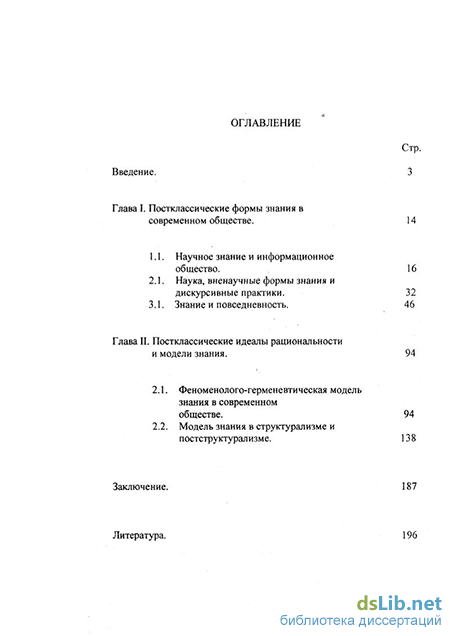 ОГЛАВЛЕНИЕ

Стр.

Введение. 3

Глава I. Постклассические формы знания в современном обществе. 14

1.1. Научное знание и информационное общество. 16

2.1. Наука, вненаучные формы знания и дискурсивные практики. 32

3.1. Знание и повседневность. 46

Глава II. Постклассические идеалы рациональности и модели знания. 94

2.1. Феноменолого-герменевтическая модель знания в современном обществе. 94

2.2. Модель знания в структурализме и постструктурализме. 138

Заключение. 187

Литература. 196

dsLib.net
библиотека диссертаций